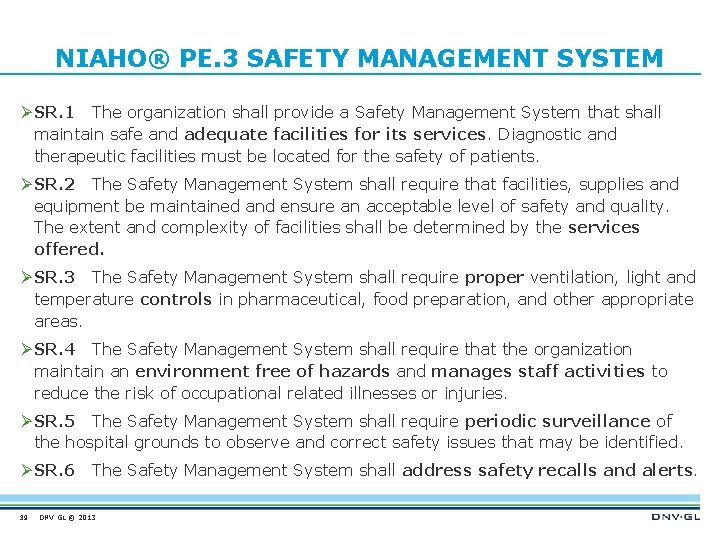 NIAHO® PE.3 SAFETY MANAGEMENT SYSTEM

➢SR.1 The organization shall provide a Safety Management System that shall maintain safe and adequate facilities for its services. Diagnostic and therapeutic facilities must be located for the safety of patients.

➢SR.2 The Safety Management System shall require that facilities, supplies and equipment be maintained and ensure an acceptable level of safety and quality. The extent and complexity of facilities shall be determined by the services offered.

➢SR.3 The Safety Management System shall require proper ventilation, light and temperature controls in pharmaceutical, food preparation, and other appropriate areas.

➢SR.4 The Safety Management System shall require that the organization maintain an environment free of hazards and manages staff activities to reduce the risk of occupational related illnesses or injuries.

➢SR.5 The Safety Management System shall require periodic surveillance of the hospital grounds to observe and correct safety issues that may be identified.

➢SR.6 The Safety Management System shall address safety recalls and alerts.

39 DNV GL © 2013

DNV·GL